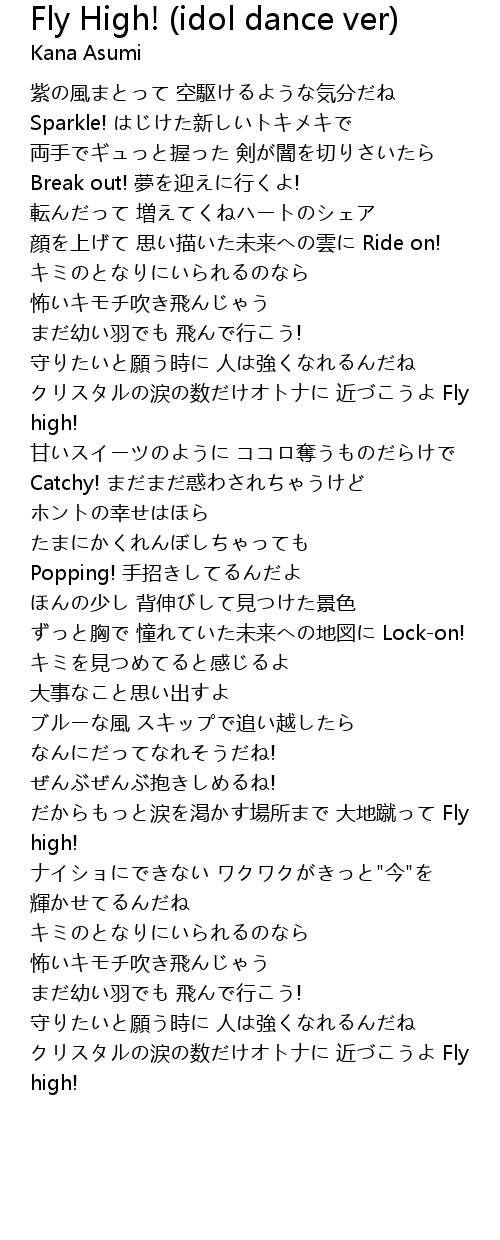 Fly High! (idol dance ver)
Kana Asumi

紫の風まとって 空駆けるような気分だね
Sparkle! はじけた新しいトキメキで
両手でギュっと握った 剣が闇を切りさいたら
Break out! 夢を迎えに行くよ!
転んだって 増えてくねハートのシェア
顔を上げて 思い描いた未来への雲に Ride on!
キミのとなりにいられるのなら
怖いキモチ吹き飛んじゃう
まだ幼い羽でも 飛んで行こう!
守りたいと願う時に 人は強くなれるんだね
クリスタルの涙の数だけオトナに 近づこうよ Fly high!
甘いスイーツのように ココロ奪うものだらけで
Catchy! まだまだ惑わされちゃうけど
ホントの幸せはほら
たまにかくれんぼしちゃっても
Popping! 手招きしてるんだよ
ほんの少し 背伸びして見つけた景色
ずっと胸で 憧れていた未来への地図に Lock-on!
キミを見つめてると感じるよ
大事なこと思い出すよ
ブルーな風 スキップで追い越したら
なんにだってなれそうだね!
ぜんぶぜんぶ抱きしめるね!
だからもっと涙を渇かす場所まで 大地蹴って Fly high!
ナイショにできない ワクワクがきっと"今"を
輝かせてるんだね
キミのとなりにいられるのなら
怖いキモチ吹き飛んじゃう
まだ幼い羽でも 飛んで行こう!
守りたいと願う時に 人は強くなれるんだね
クリスタルの涙の数だけオトナに 近づこうよ Fly high!